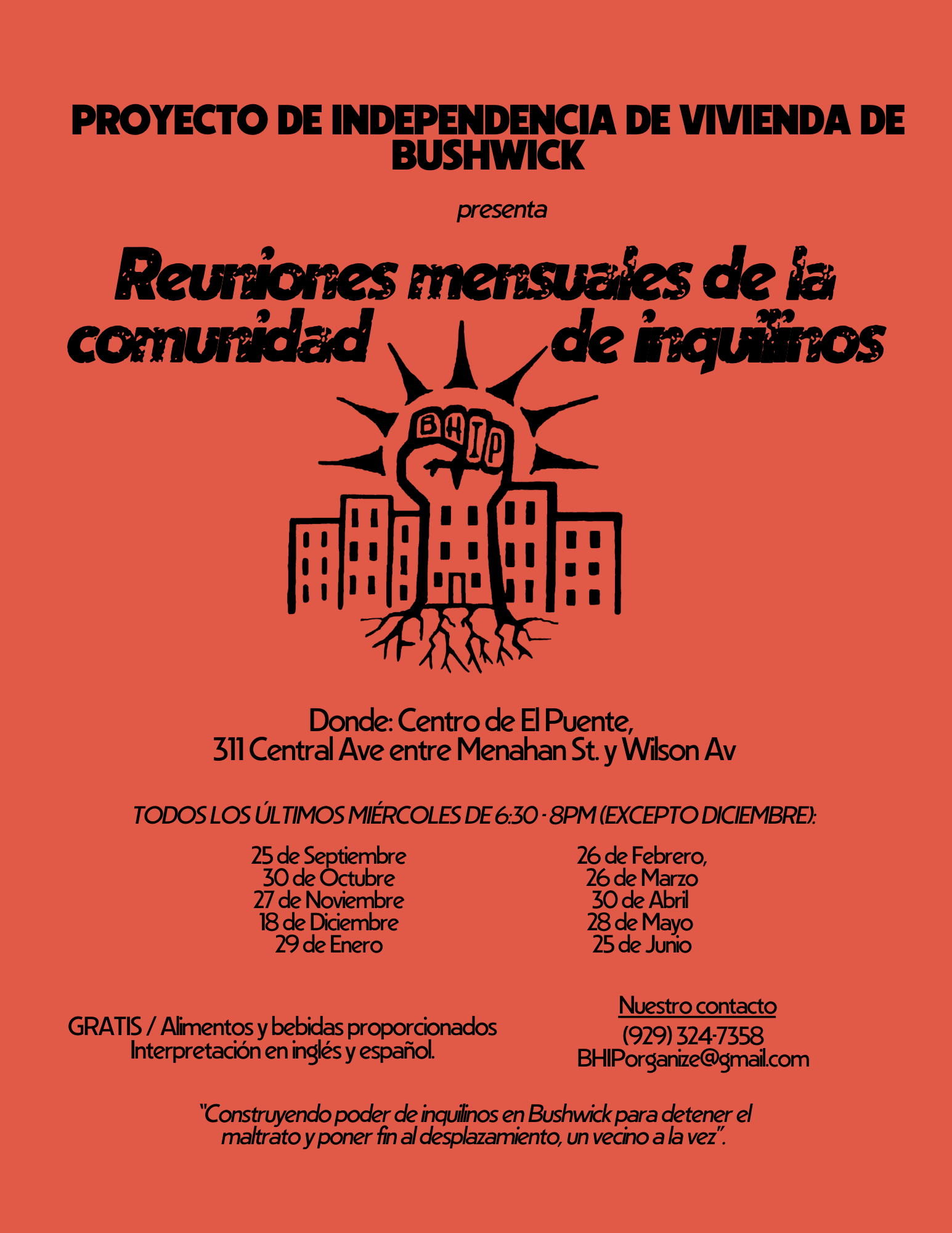 PROYECTO DE INDEPENDENCIA DE VIVIENDA DE BUSHWICK

presenta

Reuniones mensuales de la comunidad de inquilinos

BHIP

Donde: Centro de El Puente,
311 Central Ave entre Menahan St. y Wilson Av

TODOS LOS ÚLTIMOS MIÉRCOLES DE 6:30 - 8PM (EXCEPTO DICIEMBRE):

25 de Septiembre
30 de Octubre
27 de Noviembre
18 de Diciembre
29 de Enero

26 de Febrero,
26 de Marzo
30 de Abril
28 de Mayo
25 de Junio

GRATIS / Alimentos y bebidas proporcionados
Interpretación en inglés y español.

Nuestro contacto
(929) 324-7358
BHIPorganize@gmail.com

"Construyendo poder de inquilinos en Bushwick para detener el maltrato y poner fin al desplazamiento, un vecino a la vez".